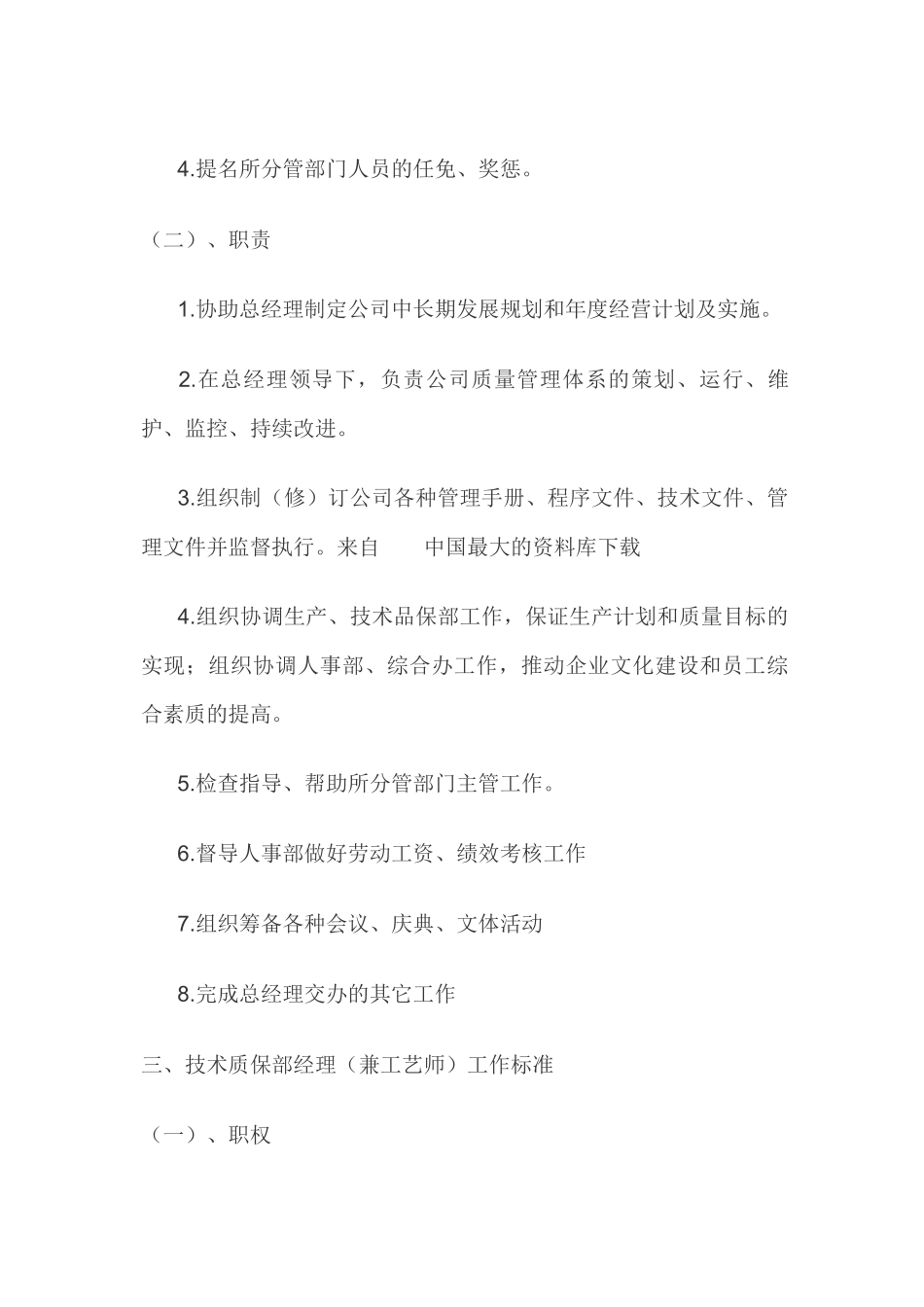 4.提名所分管部门人员的任免、奖惩。

（二）、职责

1.协助总经理制定公司中长期发展规划和年度经营计划及实施。

2.在总经理领导下，负责公司质量管理体系的策划、运行、维护、监控、持续改进。

3.组织制（修）订公司各种管理手册、程序文件、技术文件、管理文件并监督执行。来自　　中国最大的资料库下载

4.组织协调生产、技术品保部工作，保证生产计划和质量目标的实现；组织协调人事部、综合办工作，推动企业文化建设和员工综合素质的提高。

5.检查指导、帮助所分管部门主管工作。

6.督导人事部做好劳动工资、绩效考核工作

7.组织筹备各种会议、庆典、文体活动

8.完成总经理交办的其它工作

三、技术质保部经理（兼工艺师）工作标准

（一）、职权